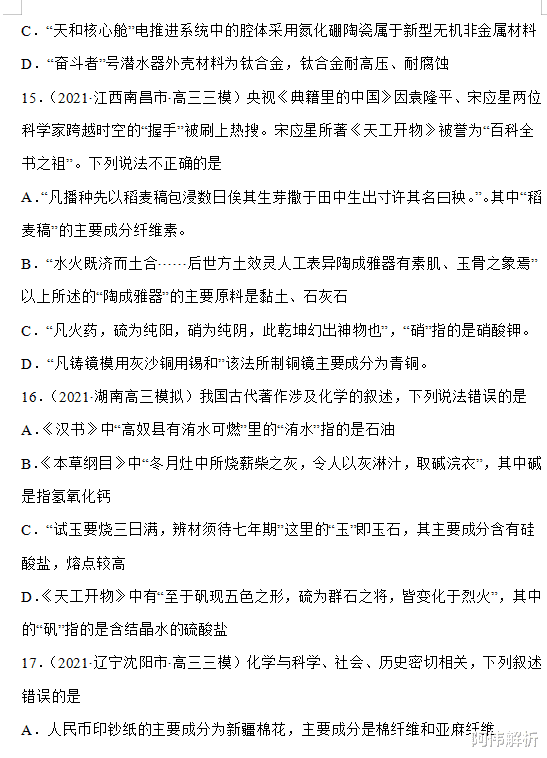 C．“天和核心舱”电推进系统中的腔体采用氮化硼陶瓷属于新型无机非金属材料

D．“奋斗者”号潜水器外壳材料为钛合金，钛合金耐高压、耐腐蚀

15．（2021·江西南昌市·高三三模）央视《典籍里的中国》因袁隆平、宋应星两位科学家跨越时空的“握手”被刷上热搜。宋应星所著《天工开物》被誉为“百科全书之祖”。下列说法不正确的是

A．“凡播种先以稻麦稿包浸数日俟其生芽撒于田中生出寸许其名曰秧。”。其中“稻麦稿”的主要成分纤维素。

B．“水火既济而土合……后世方土效灵人工表异陶成雅器有素肌、玉骨之象焉”以上所述的“陶成雅器”的主要原料是黏土、石灰石

C．“凡火药，硫为纯阳，硝为纯阴，此乾坤幻出神物也”，“硝”指的是硝酸钾。

D．“凡铸镜模用灰沙铜用锡和”该法所制铜镜主要成分为青铜。

16．（2021·湖南高三模拟）我国古代著作涉及化学的叙述，下列说法错误的是

A．《汉书》中“高奴县有洧水可燃”里的“洧水”指的是石油

B．《本草纲目》中“冬月灶中所烧薪柴之灰，令人以灰淋汁，取碱浣衣”，其中碱是指氢氧化钙

C．“试玉要烧三日满，辨材须待七年期”这里的“玉”即玉石，其主要成分含有硅酸盐，熔点较高

D．《天工开物》中有“至于矾现五色之形，硫为群石之将，皆变化于烈火”，其中的“矾”指的是含结晶水的硫酸盐

17．（2021·辽宁沈阳市·高三三模）化学与科学、社会、历史密切相关，下列叙述错误的是

A．人民币印钞纸的主要成分为新疆棉花，主要成分是棉纤维和亚麻纤维

阿伟解析